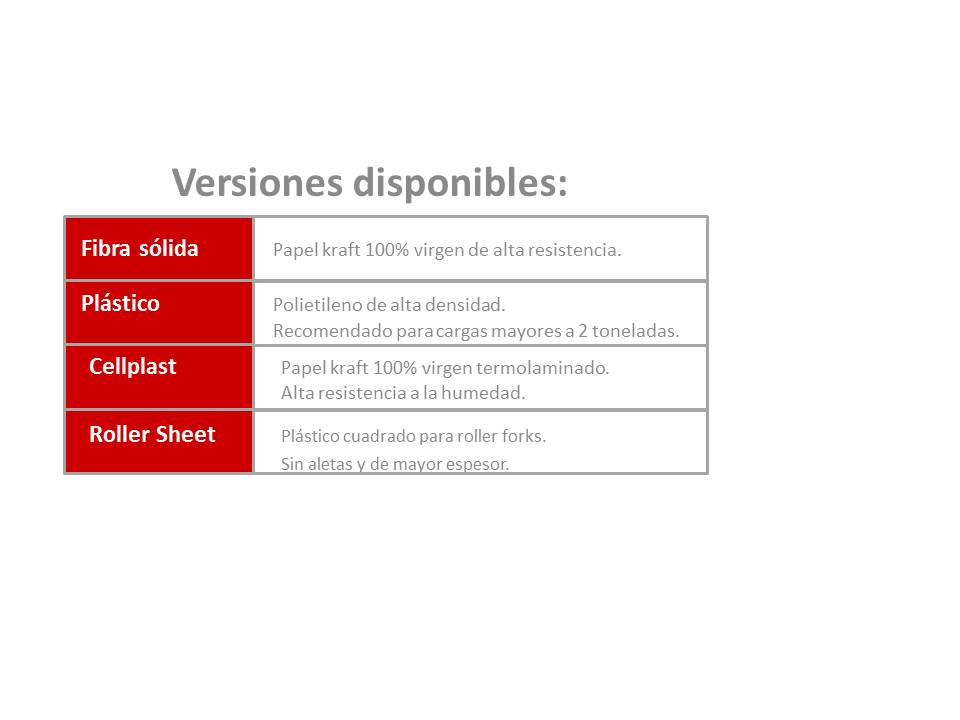 Versiones disponibles:

| Fibra sólida | Papel kraft 100% virgen de alta resistencia. |
|---|---|
| Plástico | Polietileno de alta densidad. Recomendado para cargas mayores a 2 toneladas. |
| Cellplast | Papel kraft 100% virgen termolaminado. Alta resistencia a la humedad. |
| Roller Sheet | Plástico cuadrado para roller forks. Sin aletas y de mayor espesor. |